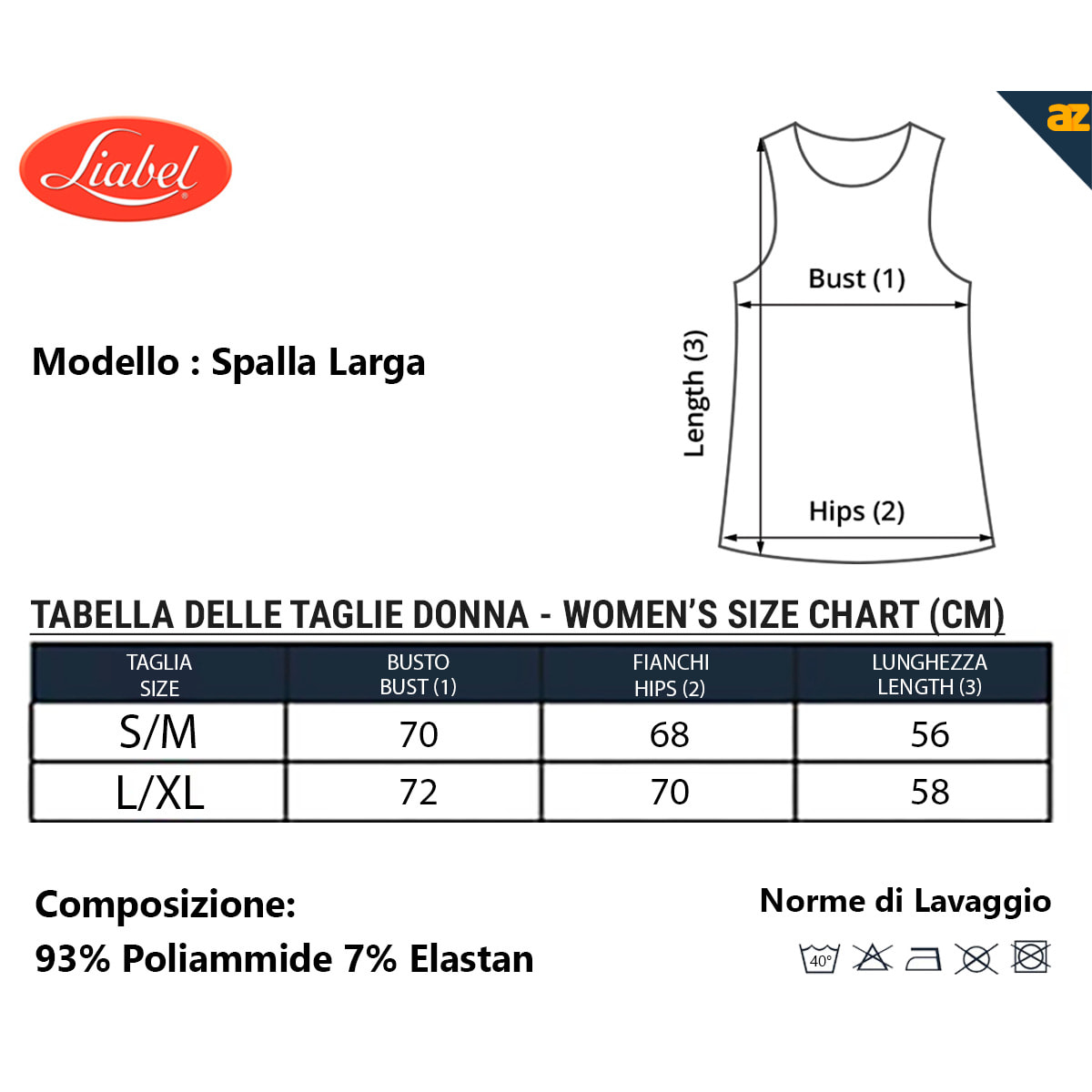 Liabel

az

Modello : Spalla Larga

Bust (1)

Length (3)

Hips (2)

TABELLA DELLE TAGLIE DONNA - WOMEN'S SIZE CHART (CM)

| TAGLIA SIZE | BUSTO BUST (1) | FIANCHI HIPS (2) | LUNGHEZZA LENGTH (3) |
|---|---|---|---|
| S/M | 70 | 68 | 56 |
| L/XL | 72 | 70 | 58 |

Composizione:
93% Poliammide 7% Elastan

Norme di Lavaggio

40°